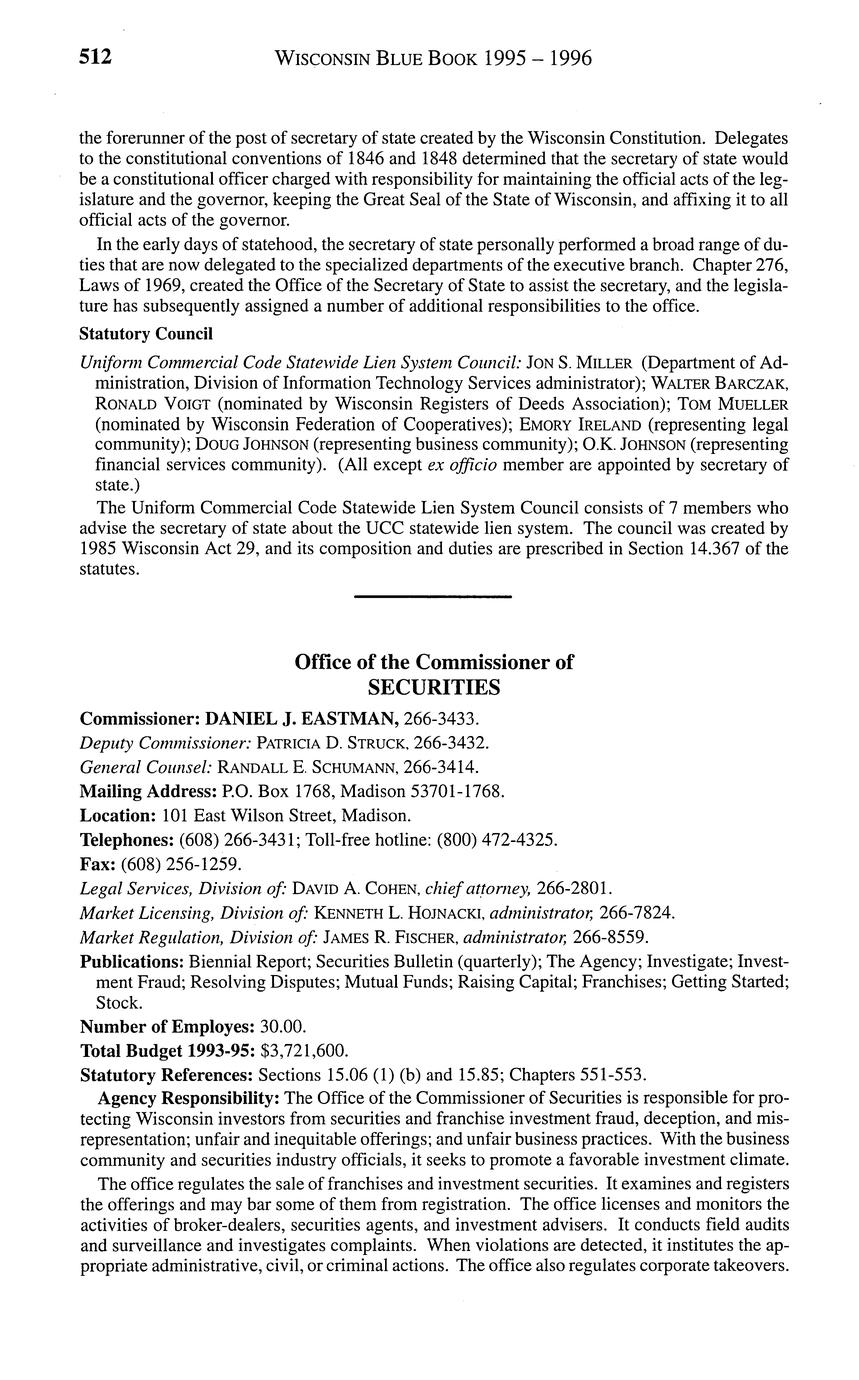 512 WISCONSIN BLUE BOOK 1995 – 1996

the forerunner of the post of secretary of state created by the Wisconsin Constitution. Delegates to the constitutional conventions of 1846 and 1848 determined that the secretary of state would be a constitutional officer charged with responsibility for maintaining the official acts of the legislature and the governor, keeping the Great Seal of the State of Wisconsin, and affixing it to all official acts of the governor.

In the early days of statehood, the secretary of state personally performed a broad range of duties that are now delegated to the specialized departments of the executive branch. Chapter 276, Laws of 1969, created the Office of the Secretary of State to assist the secretary, and the legislature has subsequently assigned a number of additional responsibilities to the office.

Statutory Council

Uniform Commercial Code Statewide Lien System Council: JON S. MILLER (Department of Administration, Division of Information Technology Services administrator); WALTER BARCZAK, RONALD VOIGT (nominated by Wisconsin Registers of Deeds Association); TOM MUELLER (nominated by Wisconsin Federation of Cooperatives); EMORY IRELAND (representing legal community); DOUG JOHNSON (representing business community); O.K. JOHNSON (representing financial services community). (All except ex officio member are appointed by secretary of state.)

The Uniform Commercial Code Statewide Lien System Council consists of 7 members who advise the secretary of state about the UCC statewide lien system. The council was created by 1985 Wisconsin Act 29, and its composition and duties are prescribed in Section 14.367 of the statutes.

Office of the Commissioner of SECURITIES

Commissioner: DANIEL J. EASTMAN, 266-3433.

Deputy Commissioner: PATRICIA D. STRUCK, 266-3432.

General Counsel: RANDALL E. SCHUMANN, 266-3414.

Mailing Address: P.O. Box 1768, Madison 53701-1768.

Location: 101 East Wilson Street, Madison.

Telephones: (608) 266-3431; Toll-free hotline: (800) 472-4325.

Fax: (608) 256-1259.

Legal Services, Division of: DAVID A. COHEN, chief attorney, 266-2801.

Market Licensing, Division of: KENNETH L. HOJNACKI, administrator, 266-7824.

Market Regulation, Division of: JAMES R. FISCHER, administrator, 266-8559.

Publications: Biennial Report; Securities Bulletin (quarterly); The Agency; Investigate; Investment Fraud; Resolving Disputes; Mutual Funds; Raising Capital; Franchises; Getting Started; Stock.

Number of Employes: 30.00.

Total Budget 1993-95: $3,721,600.

Statutory References: Sections 15.06 (1) (b) and 15.85; Chapters 551-553.

Agency Responsibility: The Office of the Commissioner of Securities is responsible for protecting Wisconsin investors from securities and franchise investment fraud, deception, and misrepresentation; unfair and inequitable offerings; and unfair business practices. With the business community and securities industry officials, it seeks to promote a favorable investment climate.

The office regulates the sale of franchises and investment securities. It examines and registers the offerings and may bar some of them from registration. The office licenses and monitors the activities of broker-dealers, securities agents, and investment advisers. It conducts field audits and surveillance and investigates complaints. When violations are detected, it institutes the appropriate administrative, civil, or criminal actions. The office also regulates corporate takeovers.